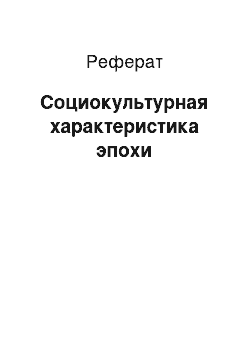 Реферат

Социокультурная характеристика эпохи